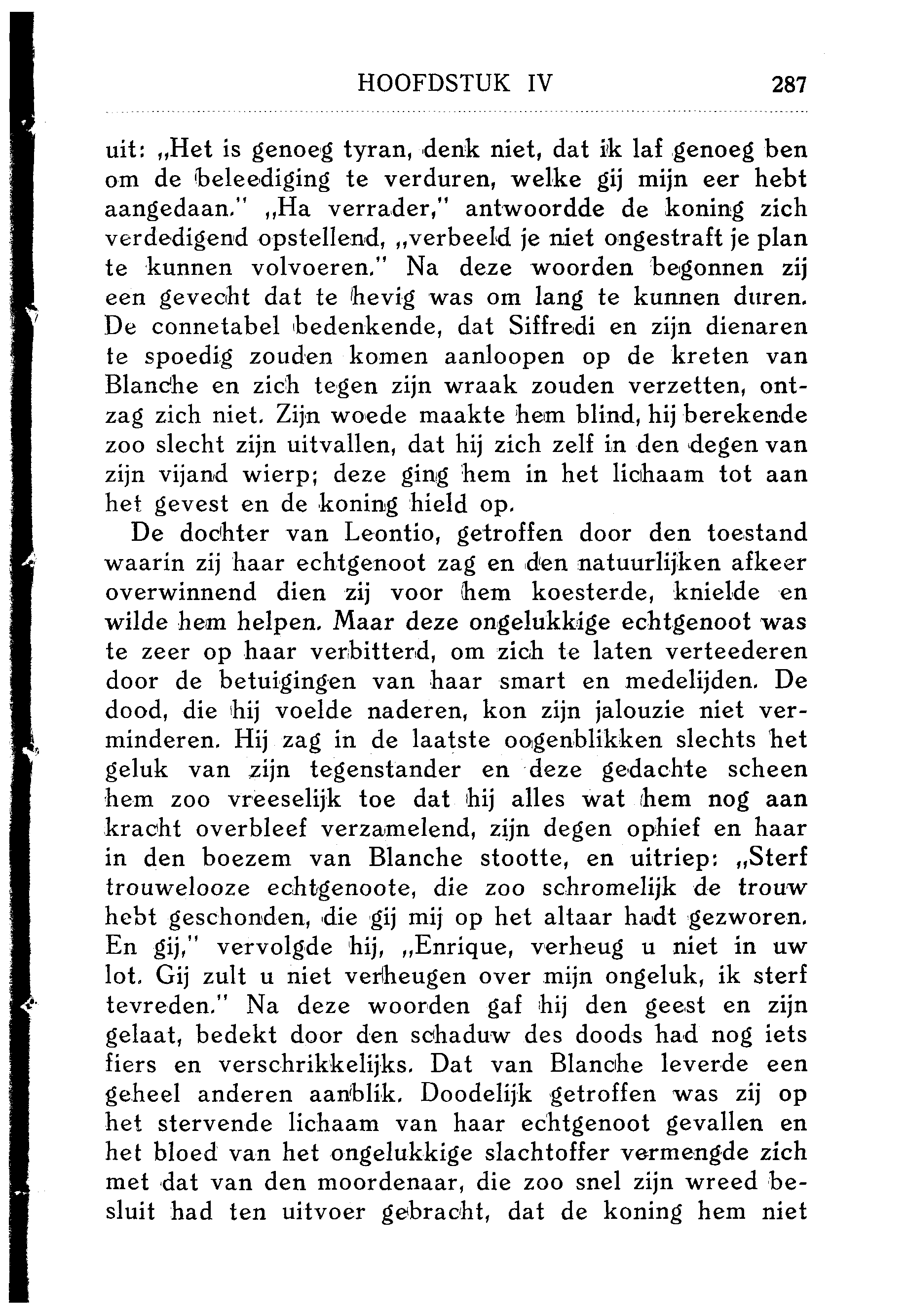 HOOFDSTUK IV 287

uit: „Het is genoeg tyran, denk niet, dat ik laf genoeg ben om de beleediging te verduren, welke gij mijn eer hebt aangedaan." „Ha verrader," antwoordde de koning zich verdedigend opstellend, „verbeeld je niet ongestraft je plan te kunnen volvoeren." Na deze woorden begonnen zij een gevecht dat te hevig was om lang te kunnen duren. De connetabel bedenkende, dat Siffredi en zijn dienaren te spoedig zouden komen aanloopen op de kreten van Blanche en zich tegen zijn wraak zouden verzetten, ontzag zich niet. Zijn woede maakte hem blind, hij berekende zoo slecht zijn uitvallen, dat hij zich zelf in den degen van zijn vijand wierp; deze ging hem in het lichaam tot aan het gevest en de koning hield op.

De dochter van Leontio, getroffen door den toestand waarin zij haar echtgenoot zag en den natuurlijken afkeer overwinnend dien zij voor hem koesterde, knielde en wilde hem helpen. Maar deze ongelukkige echtgenoot was te zeer op haar verbitterd, om zich te laten verteederen door de betuigingen van haar smart en medelijden. De dood, die hij voelde naderen, kon zijn jalouzie niet verminderen. Hij zag in de laatste oogenblikken slechts het geluk van zijn tegenstander en deze gedachte scheen hem zoo vreeselijk toe dat hij alles wat hem nog aan kracht overbleef verzamelend, zijn degen ophief en haar in den boezem van Blanche stootte, en uitriep: „Sterf trouwelooze echtgenoote, die zoo schromelijk de trouw hebt geschonden, die gij mij op het altaar hadt gezworen. En gij," vervolgde hij, „Enrique, verheug u niet in uw lot. Gij zult u niet verheugen over mijn ongeluk, ik sterf tevreden." Na deze woorden gaf hij den geest en zijn gelaat, bedekt door den schaduw des doods had nog iets fiers en verschrikkelijks. Dat van Blanche leverde een geheel anderen aanblik. Doodelijk getroffen was zij op het stervende lichaam van haar echtgenoot gevallen en het bloed van het ongelukkige slachtoffer vermengde zich met dat van den moordenaar, die zoo snel zijn wreed besluit had ten uitvoer gebracht, dat de koning hem niet